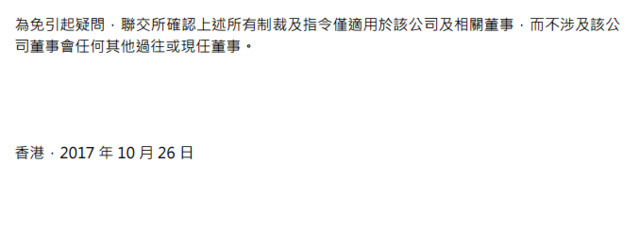 為免引起疑問，聯交所確認上述所有制裁及指令僅適用於該公司及相關董事，而不涉及該公司董事會任何其他過往或現任董事。

香港，2017 年 10 月 26 日